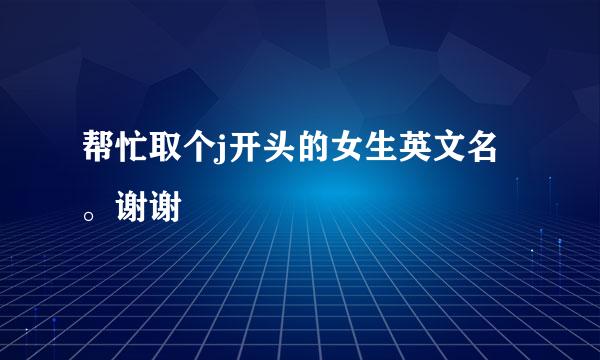 帮忙取个j开头的女生英文名。谢谢